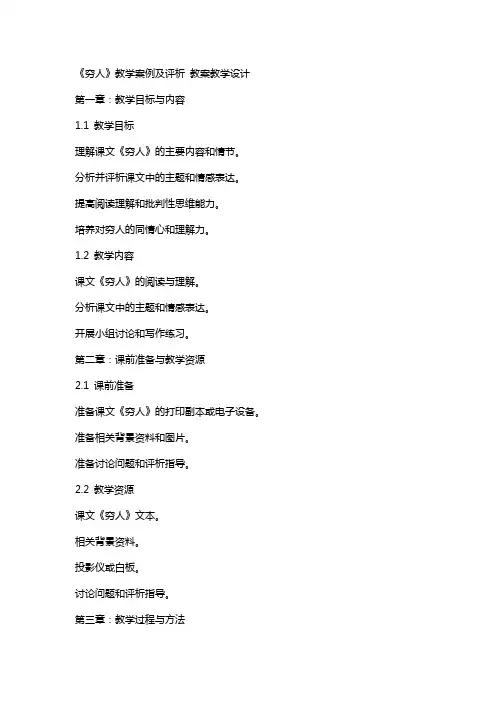 《穷人》教学案例及评析 教案教学设计

第一章：教学目标与内容

1.1 教学目标

理解课文《穷人》的主要内容和情节。

分析并评析课文中的主题和情感表达。

提高阅读理解和批判性思维能力。

培养对穷人的同情心和理解力。

1.2 教学内容

课文《穷人》的阅读与理解。

分析课文中的主题和情感表达。

开展小组讨论和写作练习。

第二章：课前准备与教学资源

2.1 课前准备

准备课文《穷人》的打印副本或电子设备。

准备相关背景资料和图片。

准备讨论问题和评析指导。

2.2 教学资源

课文《穷人》文本。

相关背景资料。

投影仪或白板。

讨论问题和评析指导。

第三章：教学过程与方法